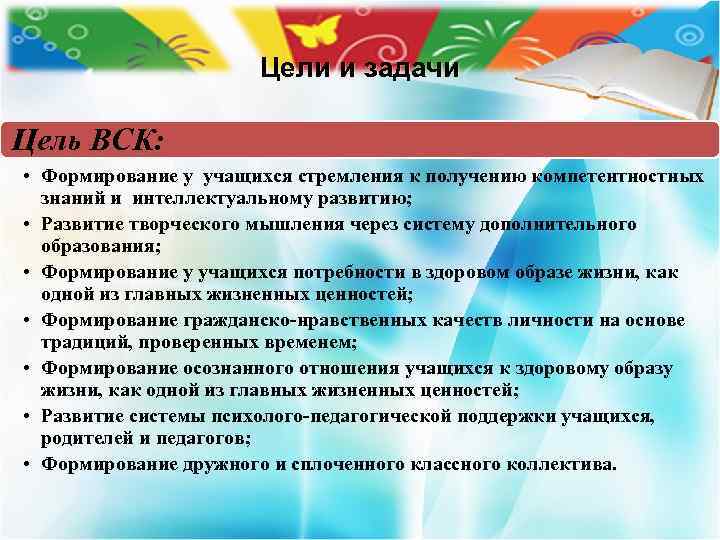 Цели и задачи

Цель ВСК:

• Формирование у учащихся стремления к получению компетентностных знаний и интеллектуальному развитию;
• Развитие творческого мышления через систему дополнительного образования;
• Формирование у учащихся потребности в здоровом образе жизни, как одной из главных жизненных ценностей;
• Формирование гражданско-нравственных качеств личности на основе традиций, проверенных временем;
• Формирование осознанного отношения учащихся к здоровому образу жизни, как одной из главных жизненных ценностей;
• Развитие системы психолого-педагогической поддержки учащихся, родителей и педагогов;
• Формирование дружного и сплоченного классного коллектива.